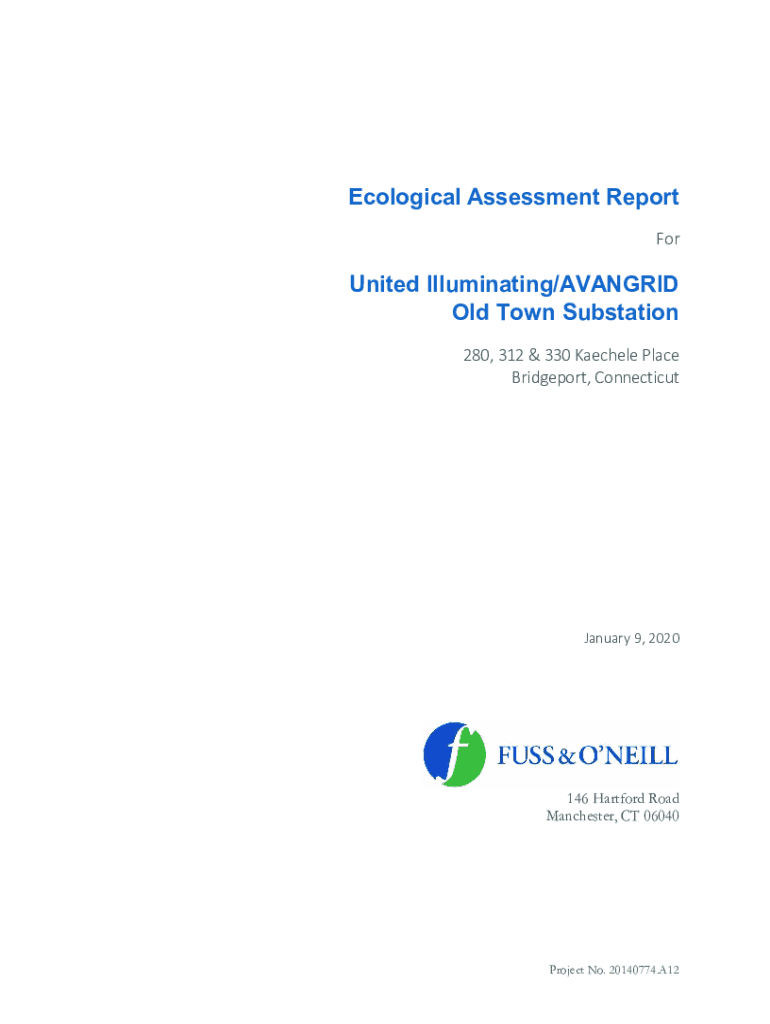 Ecological Assessment Report

For

United Illuminating/AVANGRID
Old Town Substation

280, 312 & 330 Kaechele Place
Bridgeport, Connecticut

January 9, 2020

f FUSS & O'NEILL

146 Hartford Road
Manchester, CT 06040

Project No. 20140774.A12